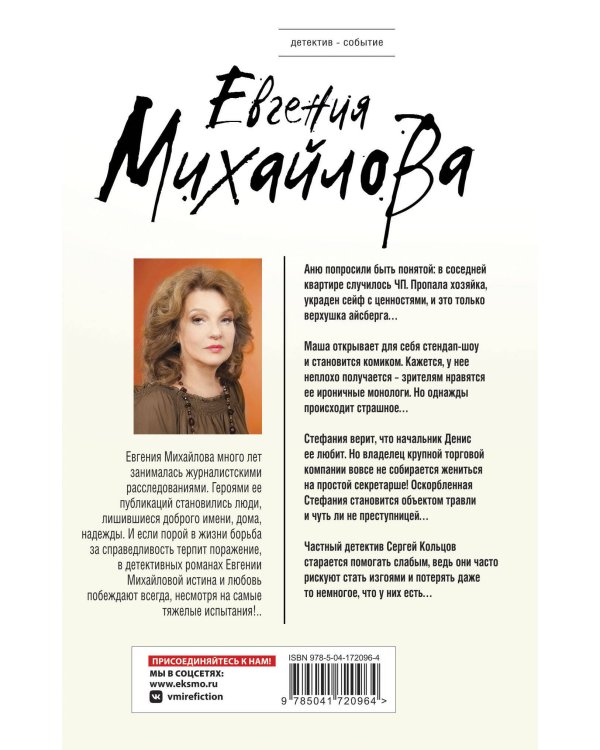 детектив - событие

Евгения Михайлова

Евгения Михайлова много лет занималась журналистскими расследованиями. Героями ее публикаций становились люди, лишившиеся доброго имени, дома, надежды. И если порой в жизни борьба за справедливость терпит поражение, в детективных романах Евгении Михайловой истина и любовь побеждают всегда, несмотря на самые тяжелые испытания!..

Аню попросили быть понятой: в соседней квартире случилось ЧП. Пропала хозяйка, украден сейф с ценностями, и это только верхушка айсберга...

Маша открывает для себя стендап-шоу и становится комиком. Кажется, у нее неплохо получается – зрителям нравятся ее ироничные монологи. Но однажды происходит страшное...

Стефания верит, что начальник Денис ее любит. Но владелец крупной торговой компании вовсе не собирается жениться на простой секретарше! Оскорбленная Стефания становится объектом травли и чуть ли не преступницей...

Частный детектив Сергей Кольцов старается помогать слабым, ведь они часто рискуют стать изгоями и потерять даже то немногое, что у них есть...

ПРИСОЕДИНЯЙТЕСЬ К НАМ!
МЫ В СОЦСЕТЯХ:
www.eksmo.ru
vmirefiction

ISBN 978-5-04-172096-4

9 785041 720964 >